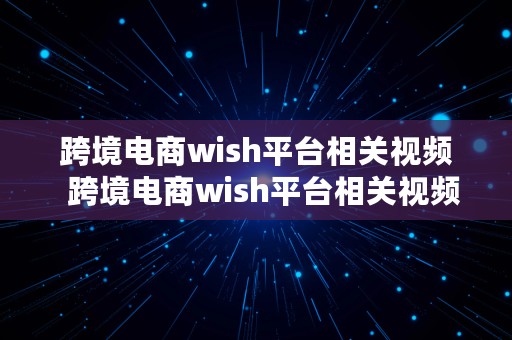 跨境电商wish平台相关视频
跨境电商wish平台相关视频